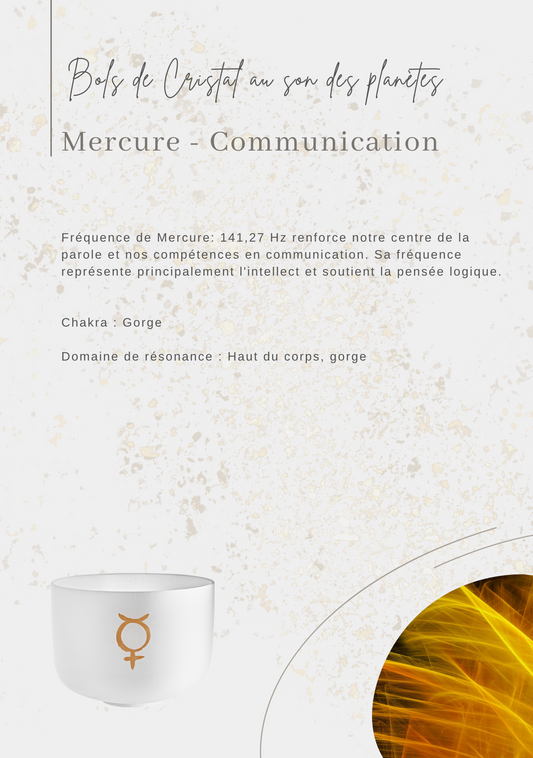 Bols de Cristal au son des planètes

Mercure - Communication

Fréquence de Mercure: 141,27 Hz renforce notre centre de la parole et nos compétences en communication. Sa fréquence représente principalement l'intellect et soutient la pensée logique.

Chakra : Gorge

Domaine de résonance : Haut du corps, gorge